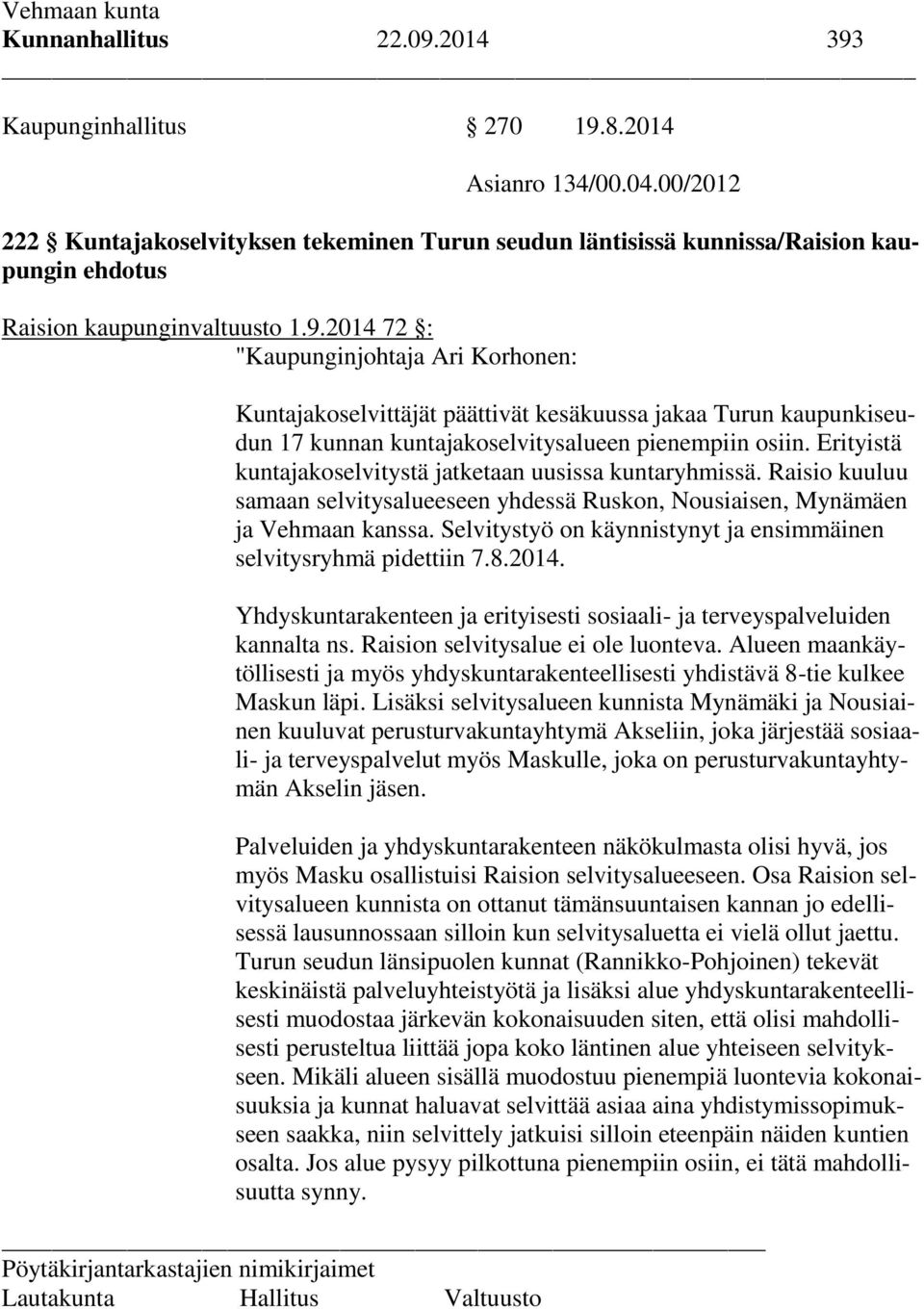 Vehmaan kunta
Kunnanhallitus 22.09.2014 393

Kaupunginhallitus § 270 19.8.2014

Asianro 134/00.04.00/2012

222 § Kuntajakoselvityksen tekeminen Turun seudun läntisissä kunnissa/Raision kaupungin ehdotus

Raision kaupunginvaltuusto 1.9.2014 72 §:
"Kaupunginjohtaja Ari Korhonen:

Kuntajakoselvittäjät päättivät kesäkuussa jakaa Turun kaupunkiseudun 17 kunnan kuntajakoselvitysalueen pienempiin osiin. Erityistä kuntajakoselvitystä jatketaan uusissa kuntaryhmissä. Raisio kuuluu samaan selvitysalueeseen yhdessä Ruskon, Nousiaisen, Mynämäen ja Vehmaan kanssa. Selvitystyö on käynnistynyt ja ensimmäinen selvitysryhmä pidettiin 7.8.2014.

Yhdyskuntarakenteen ja erityisesti sosiaali- ja terveyspalveluiden kannalta ns. Raision selvitysalue ei ole luonteva. Alueen maankäytöllisesti ja myös yhdyskuntarakenteellisesti yhdistävä 8-tie kulkee Maskun läpi. Lisäksi selvitysalueen kunnista Mynämäki ja Nousiainen kuuluvat perusturvakuntayhtymä Akseliin, joka järjestää sosiaali- ja terveyspalvelut myös Maskulle, joka on perusturvakuntayhtymän Akselin jäsen.

Palveluiden ja yhdyskuntarakenteen näkökulmasta olisi hyvä, jos myös Masku osallistuisi Raision selvitysalueeseen. Osa Raision selvitysalueen kunnista on ottanut tämänsuuntaisen kannan jo edellisessä lausunnossaan silloin kun selvitysaluetta ei vielä ollut jaettu. Turun seudun länsipuolen kunnat (Rannikko-Pohjoinen) tekevät keskinäistä palveluyhteistyötä ja lisäksi alue yhdyskuntarakenteellisesti muodostaa järkevän kokonaisuuden siten, että olisi mahdollisesti perusteltua liittää jopa koko läntinen alue yhteiseen selvitykseen. Mikäli alueen sisällä muodostuu pienempiä luontevia kokonaisuuksia ja kunnat haluavat selvittää asiaa aina yhdistymissopimukseen saakka, niin selvittely jatkuisi silloin eteenpäin näiden kuntien osalta. Jos alue pysyy pilkottuna pienempiin osiin, ei tätä mahdollisuutta synny.

Pöytäkirjantarkastajien nimikirjaimet
Lautakunta Hallitus Valtuusto